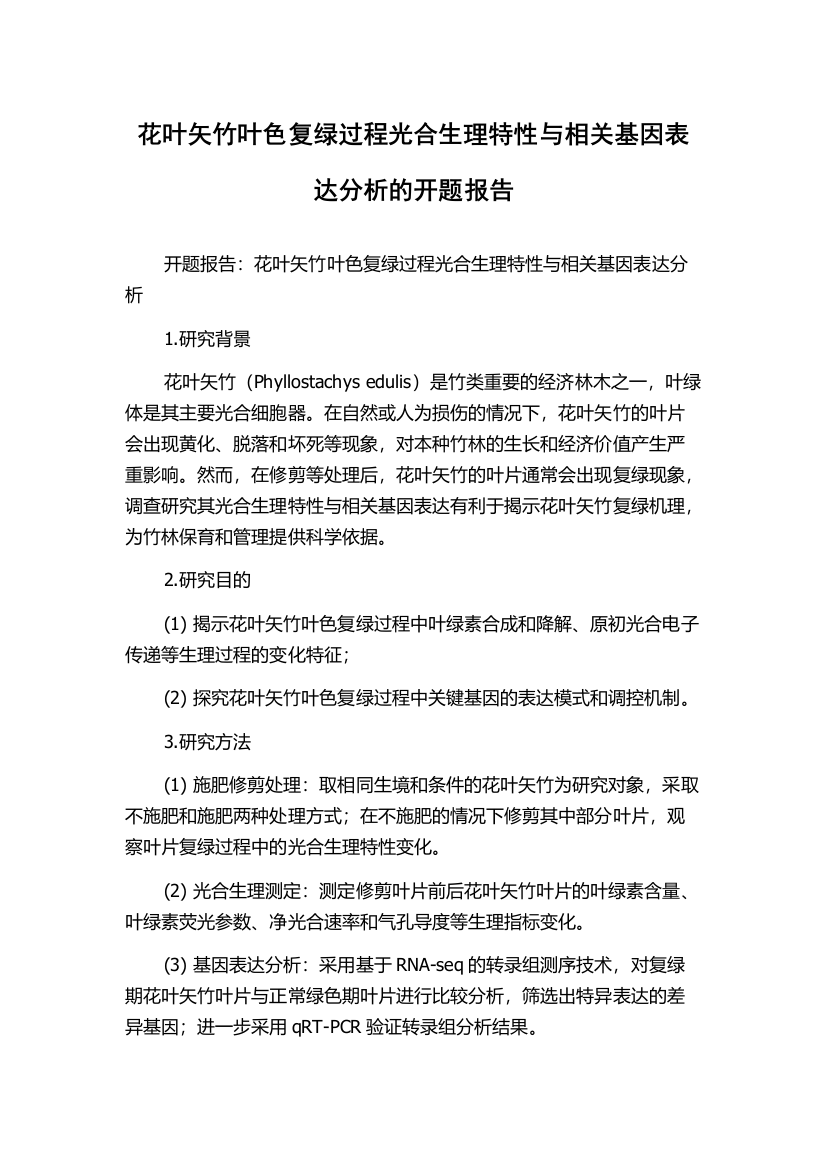 花叶矢竹叶色复绿过程光合生理特性与相关基因表达分析的开题报告

开题报告：花叶矢竹叶色复绿过程光合生理特性与相关基因表达分析

1.研究背景

花叶矢竹（Phyllostachys edulis）是竹类重要的经济林木之一，叶绿体是其主要光合细胞器。在自然或人为损伤的情况下，花叶矢竹的叶片会出现黄化、脱落和坏死等现象，对本种竹林的生长和经济价值产生严重影响。然而，在修剪等处理后，花叶矢竹的叶片通常会出现复绿现象，调查研究其光合生理特性与相关基因表达有利于揭示花叶矢竹复绿机理，为竹林保育和管理提供科学依据。

2.研究目的

(1) 揭示花叶矢竹叶色复绿过程中叶绿素合成和降解、原初光合电子传递等生理过程的变化特征；

(2) 探究花叶矢竹叶色复绿过程中关键基因的表达模式和调控机制。

3.研究方法

(1) 施肥修剪处理：取相同生境和条件的花叶矢竹为研究对象，采取不施肥和施肥两种处理方式；在不施肥的情况下修剪其中部分叶片，观察叶片复绿过程中的光合生理特性变化。

(2) 光合生理测定：测定修剪叶片前后花叶矢竹叶片的叶绿素含量、叶绿素荧光参数、净光合速率和气孔导度等生理指标变化。

(3) 基因表达分析：采用基于 RNA-seq 的转录组测序技术，对复绿期花叶矢竹叶片与正常绿色期叶片进行比较分析，筛选出特异表达的差异基因；进一步采用 qRT-PCR 验证转录组分析结果。